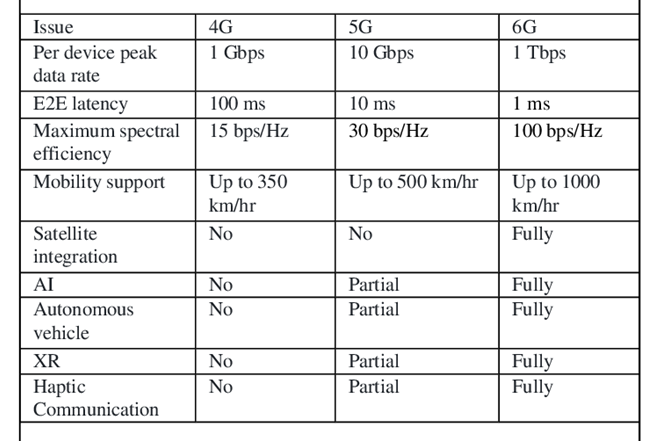 | Issue | 4G | 5G | 6G |
|---|---|---|---|
| Per device peak data rate | 1 Gbps | 10 Gbps | 1 Tbps |
| E2E latency | 100 ms | 10 ms | 1 ms |
| Maximum spectral efficiency | 15 bps/Hz | 30 bps/Hz | 100 bps/Hz |
| Mobility support | Up to 350 km/hr | Up to 500 km/hr | Up to 1000 km/hr |
| Satellite integration | No | No | Fully |
| AI | No | Partial | Fully |
| Autonomous vehicle | No | Partial | Fully |
| XR | No | Partial | Fully |
| Haptic Communication | No | Partial | Fully |